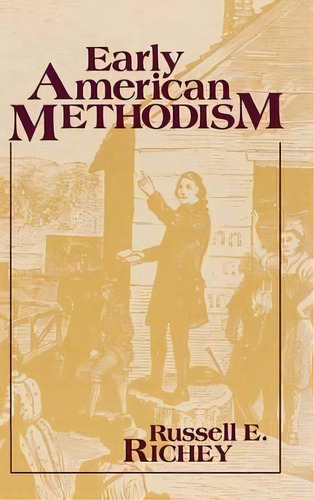 Early American METHODISM

Russell E. RICHEY